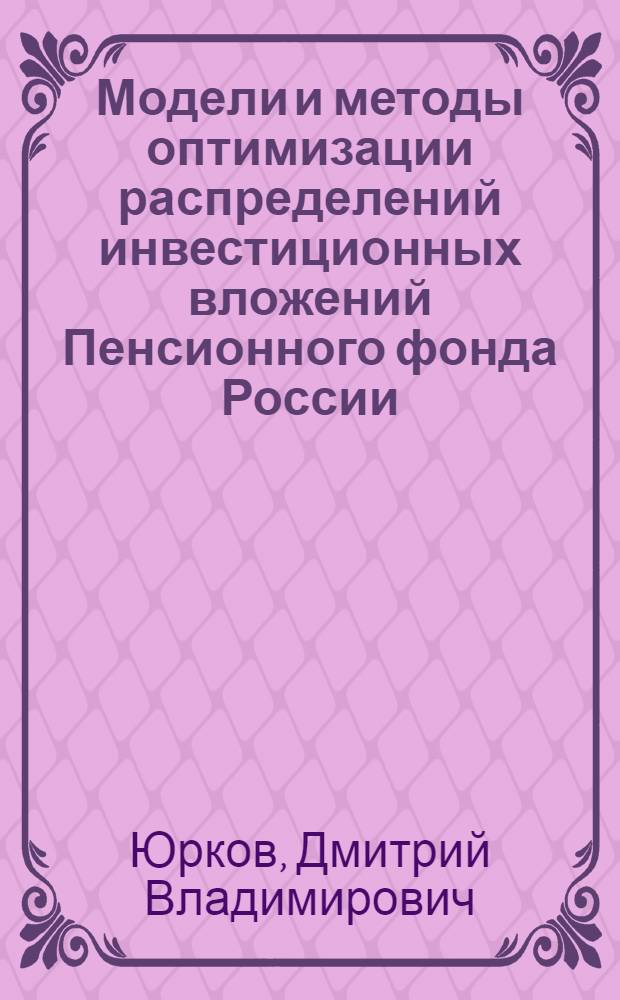 Модели и методы оптимизации распределений инвестиционных вложений Пенсионного фонда России

Юрков, Дмитрий Владимирович